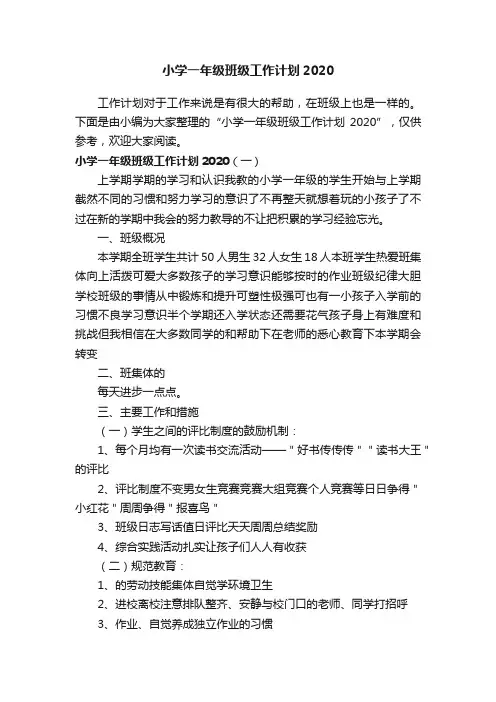 小学一年级班级工作计划 2020

工作计划对于工作来说是有很大的帮助，在班级上也是一样的。下面是由小编为大家整理的“小学一年级班级工作计划 2020”，仅供参考，欢迎大家阅读。

小学一年级班级工作计划 2020（一）

上学期学期的学习和认识我教的小学一年级的学生开始与上学期截然不同的习惯和努力学习的意识了不再整天就想着玩的小孩子了不过在新的学期中我会的努力教导的不让把积累的学习经验忘光。

一、班级概况

本学期全班学生共计 50 人男生 32 人女生 18 人本班学生热爱班集体向上活拨可爱大多数孩子的学习意识能够按时的作业班级纪律大胆学校班级的事情从中锻炼和提升可塑性极强可也有一小孩子入学前的习惯不良学习意识半个学期还入学状态还需要花气孩子身上有难度和挑战但我相信在大多数同学的和帮助下在老师的悉心教育下本学期会转变

二、班集体的

每天进步一点点。

三、主要工作和措施

（一）学生之间的评比制度的鼓励机制：

1、每个月均有一次读书交流活动——＂好书传传传＂＂读书大王＂的评比

2、评比制度不变男女生竞赛竞赛大组竞赛个人竞赛等日日争得＂小红花＂周周争得＂报喜鸟＂

3、班级日志写话值日评比天天周周总结奖励

4、综合实践活动扎实让孩子们人人有收获

（二）规范教育：

1、的劳动技能集体自觉学环境卫生

2、进校离校注意排队整齐、安静与校门口的老师、同学打招呼

3、作业、自觉养成独立作业的习惯